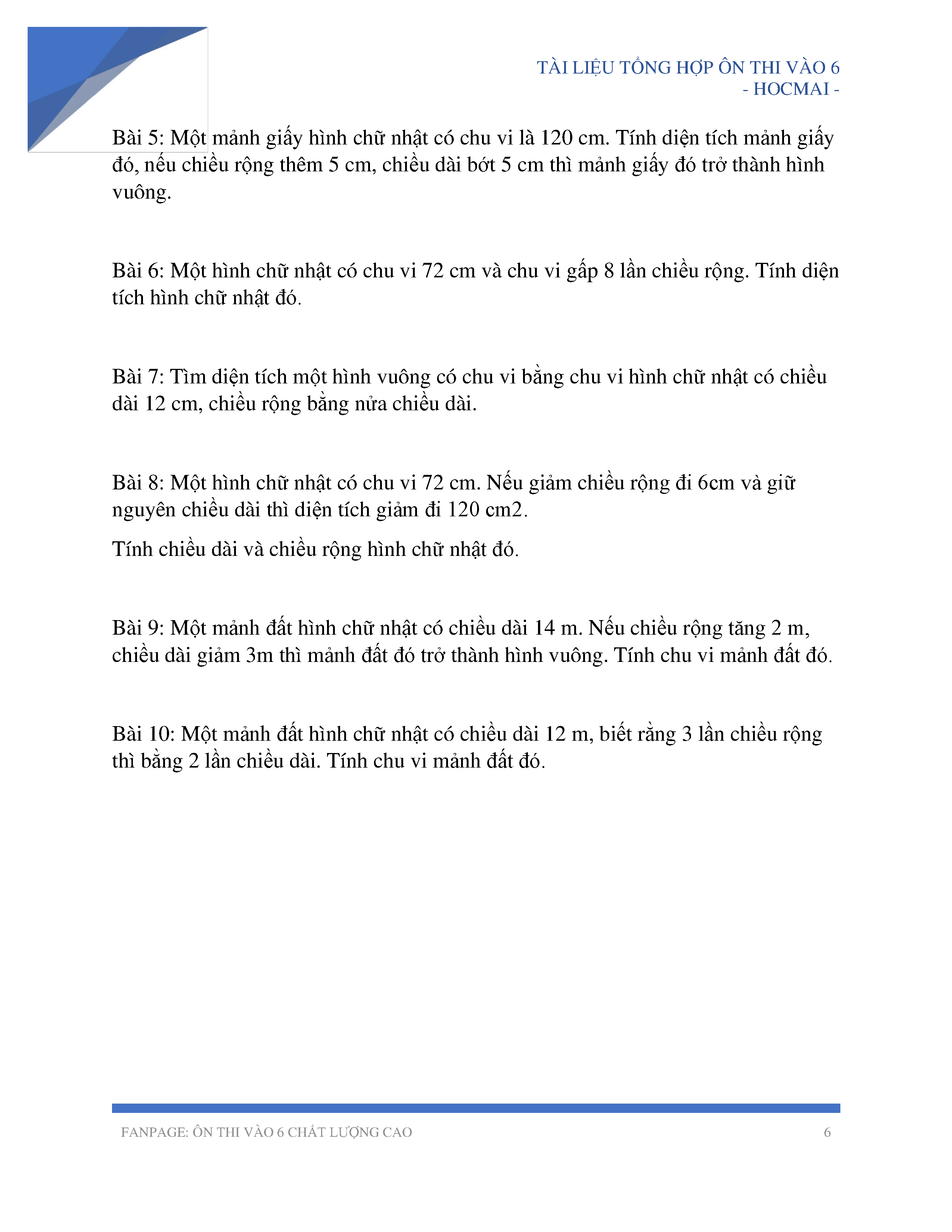 TÀI LIỆU TỔNG HỢP ÔN THI VÀO 6
- HOCMAI -

Bài 5: Một mảnh giấy hình chữ nhật có chu vi là 120 cm. Tính diện tích mảnh giấy đó, nếu chiều rộng thêm 5 cm, chiều dài bớt 5 cm thì mảnh giấy đó trở thành hình vuông.

Bài 6: Một hình chữ nhật có chu vi 72 cm và chu vi gấp 8 lần chiều rộng. Tính diện tích hình chữ nhật đó.

Bài 7: Tìm diện tích một hình vuông có chu vi bằng chu vi hình chữ nhật có chiều dài 12 cm, chiều rộng bằng nửa chiều dài.

Bài 8: Một hình chữ nhật có chu vi 72 cm. Nếu giảm chiều rộng đi 6cm và giữ nguyên chiều dài thì diện tích giảm đi 120 cm2.

Tính chiều dài và chiều rộng hình chữ nhật đó.

Bài 9: Một mảnh đất hình chữ nhật có chiều dài 14 m. Nếu chiều rộng tăng 2 m, chiều dài giảm 3m thì mảnh đất đó trở thành hình vuông. Tính chu vi mảnh đất đó.

Bài 10: Một mảnh đất hình chữ nhật có chiều dài 12 m, biết rằng 3 lần chiều rộng thì bằng 2 lần chiều dài. Tính chu vi mảnh đất đó.

FANPAGE: ÔN THI VÀO 6 CHẤT LƯỢNG CAO 6